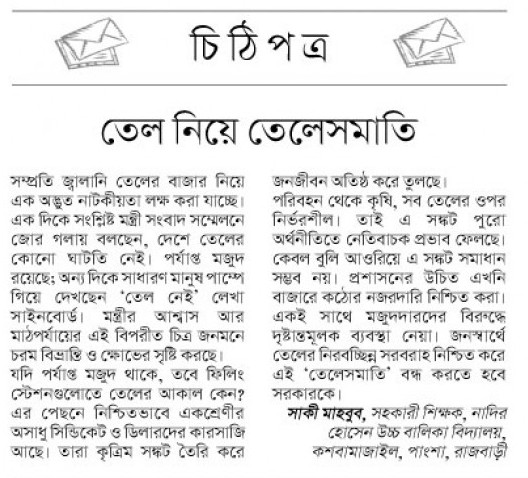 চিঠিপত্র

তেল নিয়ে তেলেসমাতি

সম্প্রতি জ্বালানি তেলের বাজার নিয়ে এক অদ্ভুত নাটকীয়তা লক্ষ করা যাচ্ছে। এক দিকে সংশ্লিষ্ট মন্ত্রী সংবাদ সম্মেলনে জোর গলায় বলছেন, দেশে তেলের কোনো ঘাটতি নেই। পর্যাপ্ত মজুদ রয়েছে; অন্য দিকে সাধারণ মানুষ পাম্পে গিয়ে দেখছেন 'তেল নেই' লেখা সাইনবোর্ড। মন্ত্রীর আশ্বাস আর মাঠপর্যায়ের এই বিপরীত চিত্র জনমনে চরম বিভ্রান্তি ও ক্ষোভের সৃষ্টি করছে।
যদি পর্যাপ্ত মজুদ থাকে, তবে ফিলিং স্টেশনগুলোতে তেলের আকাল কেন? এর পেছনে নিশ্চিতভাবে একশ্রেণীর অসাধু সিন্ডিকেট ও ডিলারদের কারসাজি আছে। তারা কৃত্রিম সঙ্কট তৈরি করে জনজীবন অতিষ্ঠ করে তুলছে।
পরিবহন থেকে কৃষি, সব তেলের ওপর নির্ভরশীল। তাই এ সঙ্কট পুরো অর্থনীতিতে নেতিবাচক প্রভাব ফেলছে। কেবল বুলি আওরিয়ে এ সঙ্কট সমাধান সম্ভব নয়। প্রশাসনের উচিত এখনি বাজারে কঠোর নজরদারি নিশ্চিত করা। একই সাথে মজুদদারদের বিরুদ্ধে দৃষ্টান্তমূলক ব্যবস্থা নেয়া। জনস্বার্থে তেলের নিরবচ্ছিন্ন সরবরাহ নিশ্চিত করে এই 'তেলেসমাতি' বন্ধ করতে হবে সরকারকে।
সাকী মাহবুব, সহকারী শিক্ষক, নাদির হোসেন উচ্চ বালিকা বিদ্যালয়, কশবামাজাইল, পাংশা, রাজবাড়ী